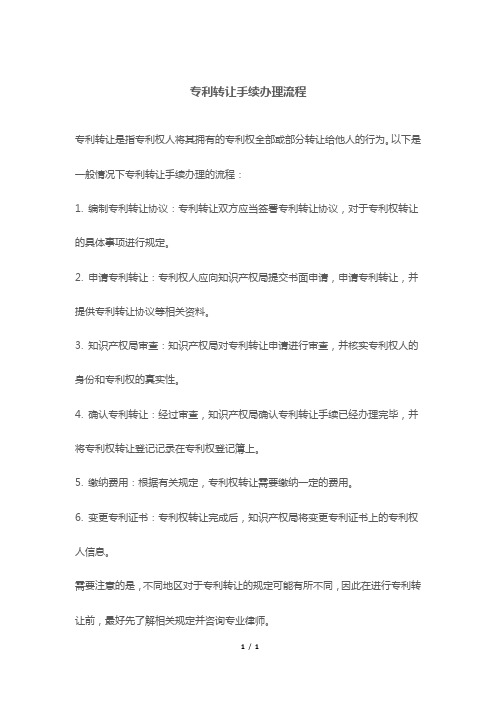 专利转让手续办理流程

专利转让是指专利权人将其拥有的专利权全部或部分转让给他人的行为。以下是一般情况下专利转让手续办理的流程：

1. 编制专利转让协议：专利转让双方应当签署专利转让协议，对于专利权转让的具体事项进行规定。

2. 申请专利转让：专利权人应向知识产权局提交书面申请，申请专利转让，并提供专利转让协议等相关资料。

3. 知识产权局审查：知识产权局对专利转让申请进行审查，并核实专利权人的身份和专利权的真实性。

4. 确认专利转让：经过审查，知识产权局确认专利转让手续已经办理完毕，并将专利权转让登记记录在专利权登记簿上。

5. 缴纳费用：根据有关规定，专利权转让需要缴纳一定的费用。

6. 变更专利证书：专利权转让完成后，知识产权局将变更专利证书上的专利权人信息。

需要注意的是，不同地区对于专利转让的规定可能有所不同，因此在进行专利转让前，最好先了解相关规定并咨询专业律师。

1 / 1